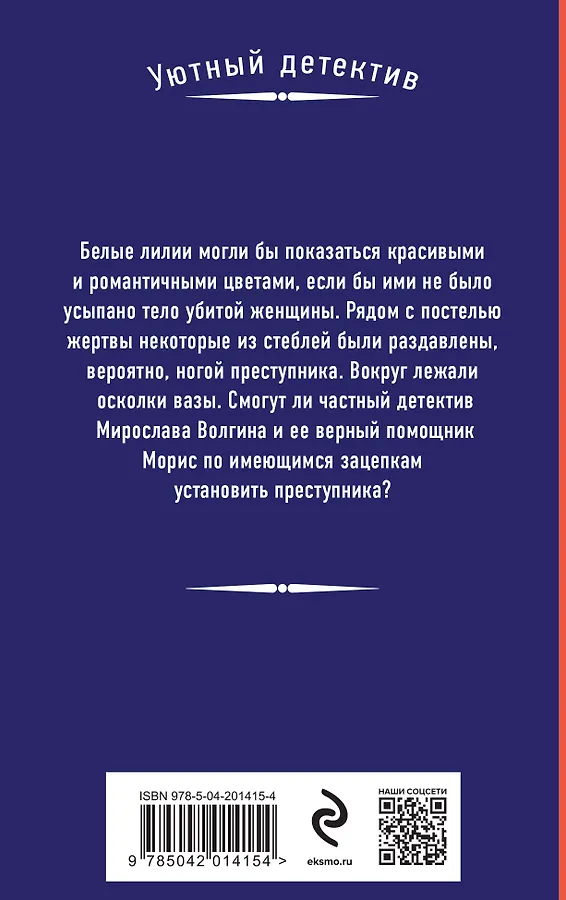 Уютный детектив

Белые лилии могли бы показаться красивыми и романтичными цветами, если бы ими не было усыпано тело убитой женщины. Рядом с постелью жертвы некоторые из стеблей были раздавлены, вероятно, ногой преступника. Вокруг лежали осколки вазы. Смогут ли частный детектив Мирослава Волгина и ее верный помощник Морис по имеющимся зацепкам установить преступника?

ISBN 978-5-04-201415-4

9 785042 014154 >

eksmo.ru

НАШИ СОЦСЕТИ